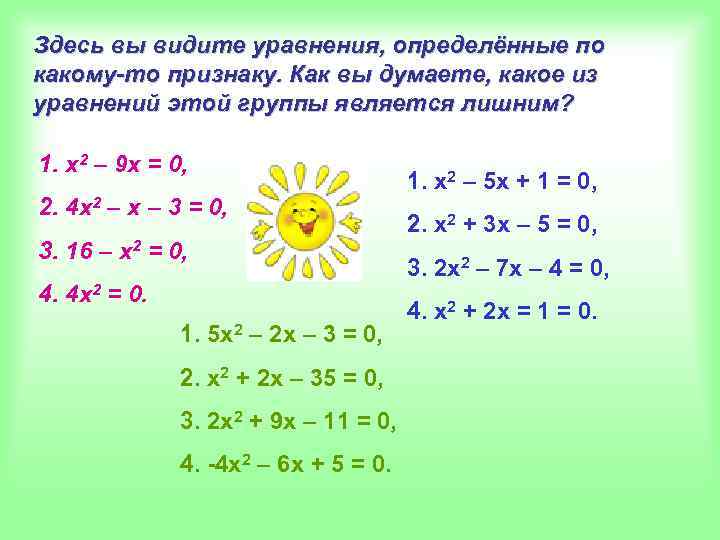 Здесь вы видите уравнения, определённые по какому-то признаку. Как вы думаете, какое из уравнений этой группы является лишним?

1. $x^2 – 9x = 0$,

2. $4x^2 – x – 3 = 0$,

3. $16 – x^2 = 0$,

4. $4x^2 = 0$.

1. $x^2 – 5x + 1 = 0$,

2. $x^2 + 3x – 5 = 0$,

3. $2x^2 – 7x – 4 = 0$,

4. $x^2 + 2x = 1 = 0$.

1. $5x^2 – 2x – 3 = 0$,

2. $x^2 + 2x – 35 = 0$,

3. $2x^2 + 9x – 11 = 0$,

4. $-4x^2 – 6x + 5 = 0$.